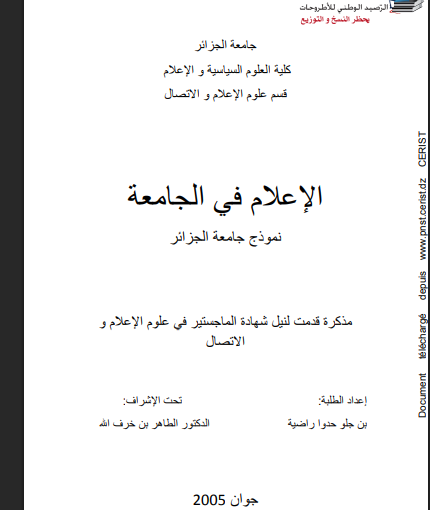 الرصيد الوطني للأطروحات
يحظر النسخ و التوزيع

جامعة الجزائر
كلية العلوم السياسية و الإعلام
قسم علوم الإعلام و الاتصال

الإعلام في الجامعة
نموذج جامعة الجزائر

مذكرة قدمت لنيل شهادة الماجستير في علوم الإعلام و الاتصال

إعداد الطلبة:
بن جلو حدوا راضية

تحت الإشراف:
الدكتور الطاهر بن خرف الله

جوان 2005

Document téléchargé depuis www.pnst.cerist.dz CERIST